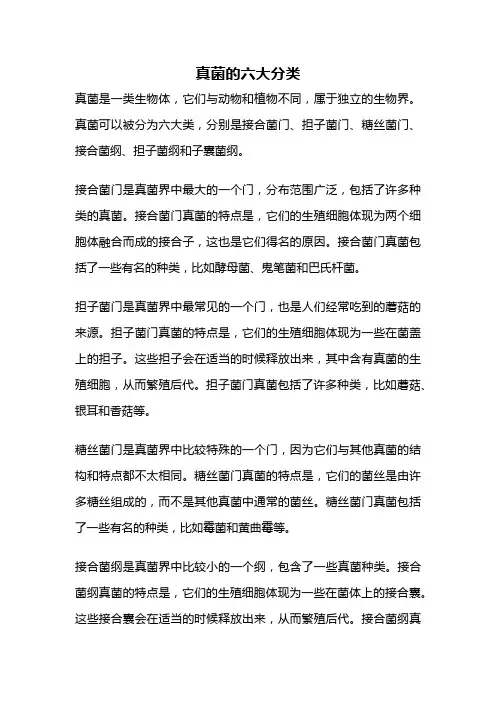 真菌的六大分类

真菌是一类生物体，它们与动物和植物不同，属于独立的生物界。真菌可以被分为六大类，分别是接合菌门、担子菌门、糖丝菌门、接合菌纲、担子菌纲和子囊菌纲。

接合菌门是真菌界中最大的一个门，分布范围广泛，包括了许多种类的真菌。接合菌门真菌的特点是，它们的生殖细胞体现为两个细胞体融合而成的接合子，这也是它们得名的原因。接合菌门真菌包括了一些有名的种类，比如酵母菌、鬼笔菌和巴氏杆菌。

担子菌门是真菌界中最常见的一个门，也是人们经常吃到的蘑菇的来源。担子菌门真菌的特点是，它们的生殖细胞体现为一些在菌盖上的担子。这些担子会在适当的时候释放出来，其中含有真菌的生殖细胞，从而繁殖后代。担子菌门真菌包括了许多种类，比如蘑菇、银耳和香菇等。

糖丝菌门是真菌界中比较特殊的一个门，因为它们与其他真菌的结构和特点都不太相同。糖丝菌门真菌的特点是，它们的菌丝是由许多糖丝组成的，而不是其他真菌中通常的菌丝。糖丝菌门真菌包括了一些有名的种类，比如霉菌和黄曲霉等。

接合菌纲是真菌界中比较小的一个纲，包含了一些真菌种类。接合菌纲真菌的特点是，它们的生殖细胞体现为一些在菌体上的接合囊。这些接合囊会在适当的时候释放出来，从而繁殖后代。接合菌纲真